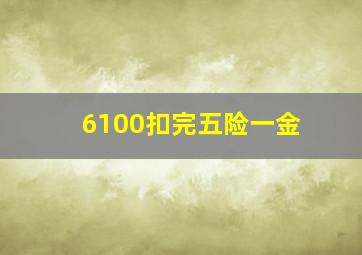 6100扣完五险一金